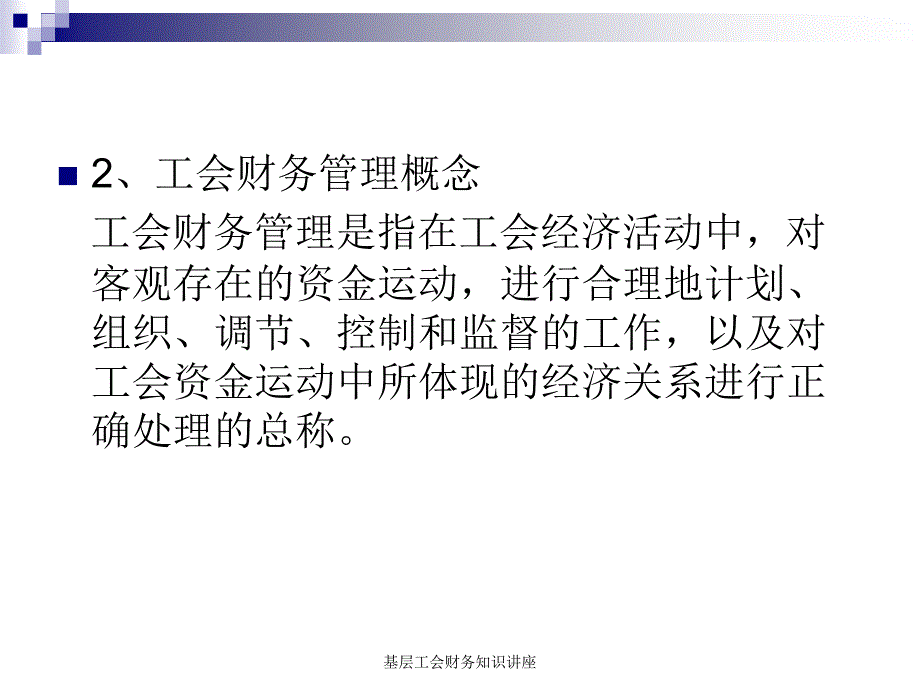 2、工会财务管理概念

工会财务管理是指在工会经济活动中，对客观存在的资金运动，进行合理地计划、组织、调节、控制和监督的工作，以及对工会资金运动中所体现的经济关系进行正确处理的总称。

基层工会财务知识讲座